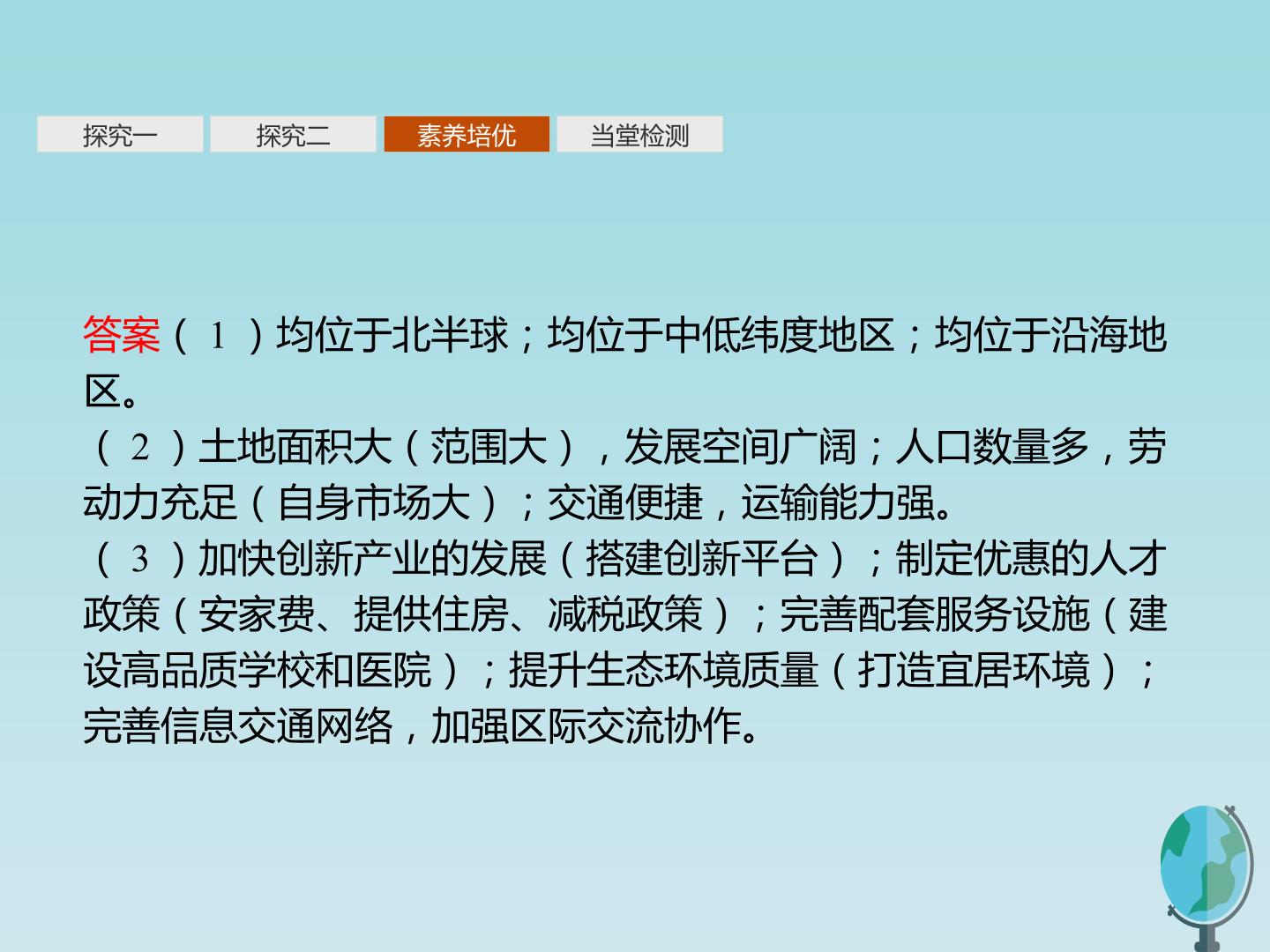 探究一 探究二 素养培优 当堂检测

答案(1)均位于北半球;均位于中低纬度地区;均位于沿海地区。

(2)土地面积大(范围大),发展空间广阔;人口数量多,劳动力充足(自身市场大);交通便捷,运输能力强。

(3)加快创新产业的发展(搭建创新平台);制定优惠的人才政策(安家费、提供住房、减税政策);完善配套服务设施(建设高品质学校和医院);提升生态环境质量(打造宜居环境);完善信息交通网络,加强区际交流协作。